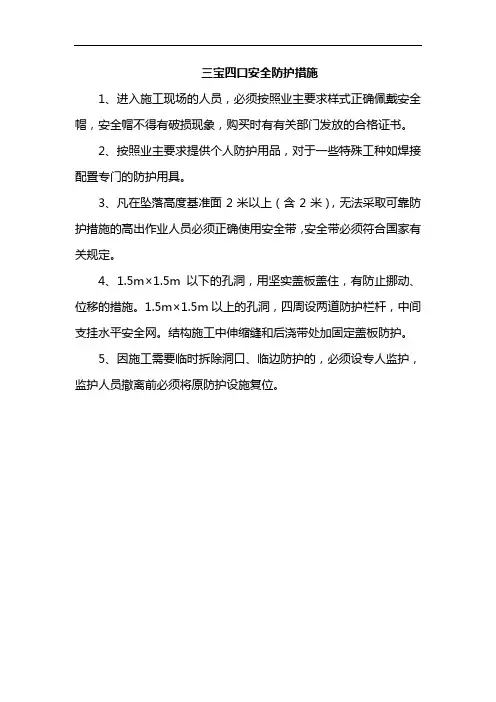 三宝四口安全防护措施

1、进入施工现场的人员，必须按照业主要求样式正确佩戴安全帽，安全帽不得有破损现象，购买时有有关部门发放的合格证书。

2、按照业主要求提供个人防护用品，对于一些特殊工种如焊接配置专门的防护用具。

3、凡在坠落高度基准面 2 米以上（含 2 米），无法采取可靠防护措施的高出作业人员必须正确使用安全带，安全带必须符合国家有关规定。

4、1.5m×1.5m 以下的孔洞，用坚实盖板盖住，有防止挪动、位移的措施。1.5m×1.5m 以上的孔洞，四周设两道防护栏杆，中间支挂水平安全网。结构施工中伸缩缝和后浇带处加固定盖板防护。

5、因施工需要临时拆除洞口、临边防护的，必须设专人监护，监护人员撤离前必须将原防护设施复位。